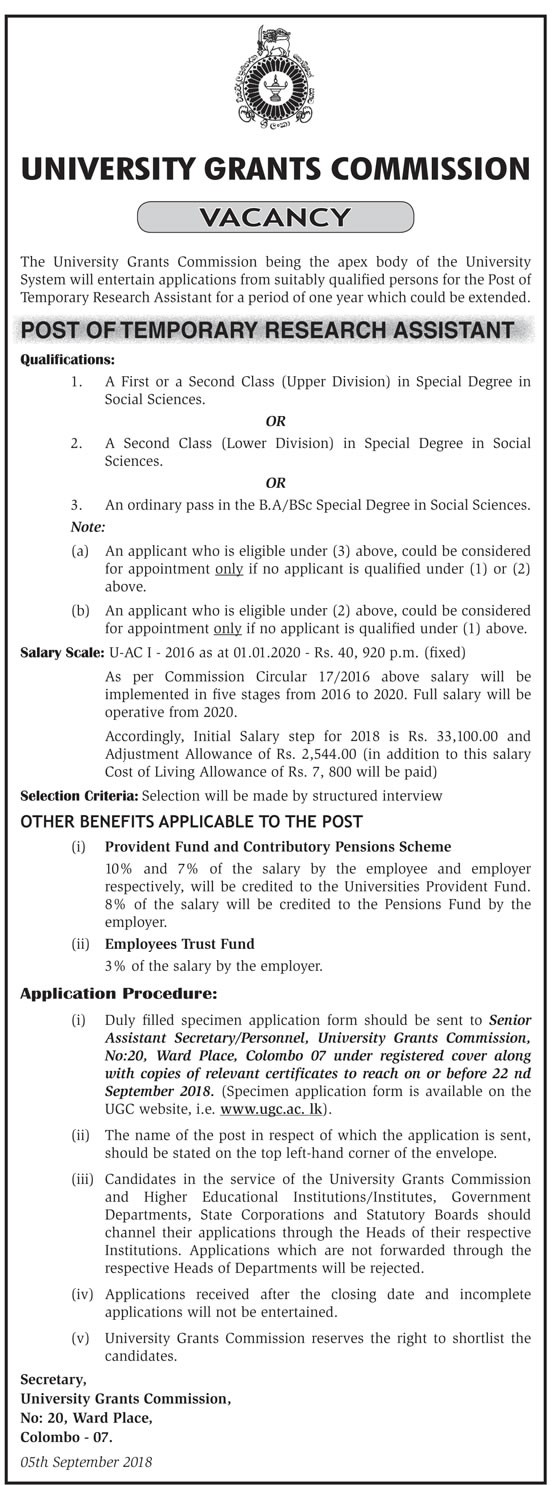 UNIVERSITY GRANTS COMMISSION

VACANCY

The University Grants Commission being the apex body of the University System will entertain applications from suitably qualified persons for the Post of Temporary Research Assistant for a period of one year which could be extended.

POST OF TEMPORARY RESEARCH ASSISTANT

Qualifications:

1. A First or a Second Class (Upper Division) in Special Degree in Social Sciences.

OR

2. A Second Class (Lower Division) in Special Degree in Social Sciences.

OR

3. An ordinary pass in the B.A/BSc Special Degree in Social Sciences.

Note:

(a) An applicant who is eligible under (3) above, could be considered for appointment only if no applicant is qualified under (1) or (2) above.

(b) An applicant who is eligible under (2) above, could be considered for appointment only if no applicant is qualified under (1) above.

Salary Scale: U-AC I - 2016 as at 01.01.2020 - Rs. 40, 920 p.m. (fixed)

As per Commission Circular 17/2016 above salary will be implemented in five stages from 2016 to 2020. Full salary will be operative from 2020.

Accordingly, Initial Salary step for 2018 is Rs. 33,100.00 and Adjustment Allowance of Rs. 2,544.00 (in addition to this salary Cost of Living Allowance of Rs. 7, 800 will be paid)

Selection Criteria: Selection will be made by structured interview

OTHER BENEFITS APPLICABLE TO THE POST

(i) Provident Fund and Contributory Pensions Scheme

10% and 7% of the salary by the employee and employer respectively, will be credited to the Universities Provident Fund. 8% of the salary will be credited to the Pensions Fund by the employer.

(ii) Employees Trust Fund

3% of the salary by the employer.

Application Procedure:

(i) Duly filled specimen application form should be sent to Senior Assistant Secretary/Personnel, University Grants Commission, No:20, Ward Place, Colombo 07 under registered cover along with copies of relevant certificates to reach on or before 22 nd September 2018. (Specimen application form is available on the UGC website, i.e. www.ugc.ac. lk).

(ii) The name of the post in respect of which the application is sent, should be stated on the top left-hand corner of the envelope.

(iii) Candidates in the service of the University Grants Commission and Higher Educational Institutions/Institutes, Government Departments, State Corporations and Statutory Boards should channel their applications through the Heads of their respective Institutions. Applications which are not forwarded through the respective Heads of Departments will be rejected.

(iv) Applications received after the closing date and incomplete applications will not be entertained.

(v) University Grants Commission reserves the right to shortlist the candidates.

Secretary,
University Grants Commission,
No: 20, Ward Place,
Colombo - 07.

05th September 2018